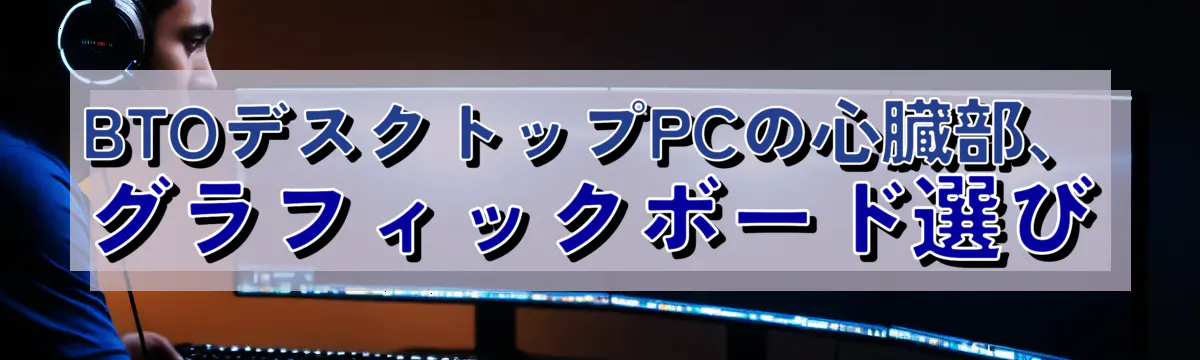 BTOデスクトップPCの心臓部、
グラフィックボード選び